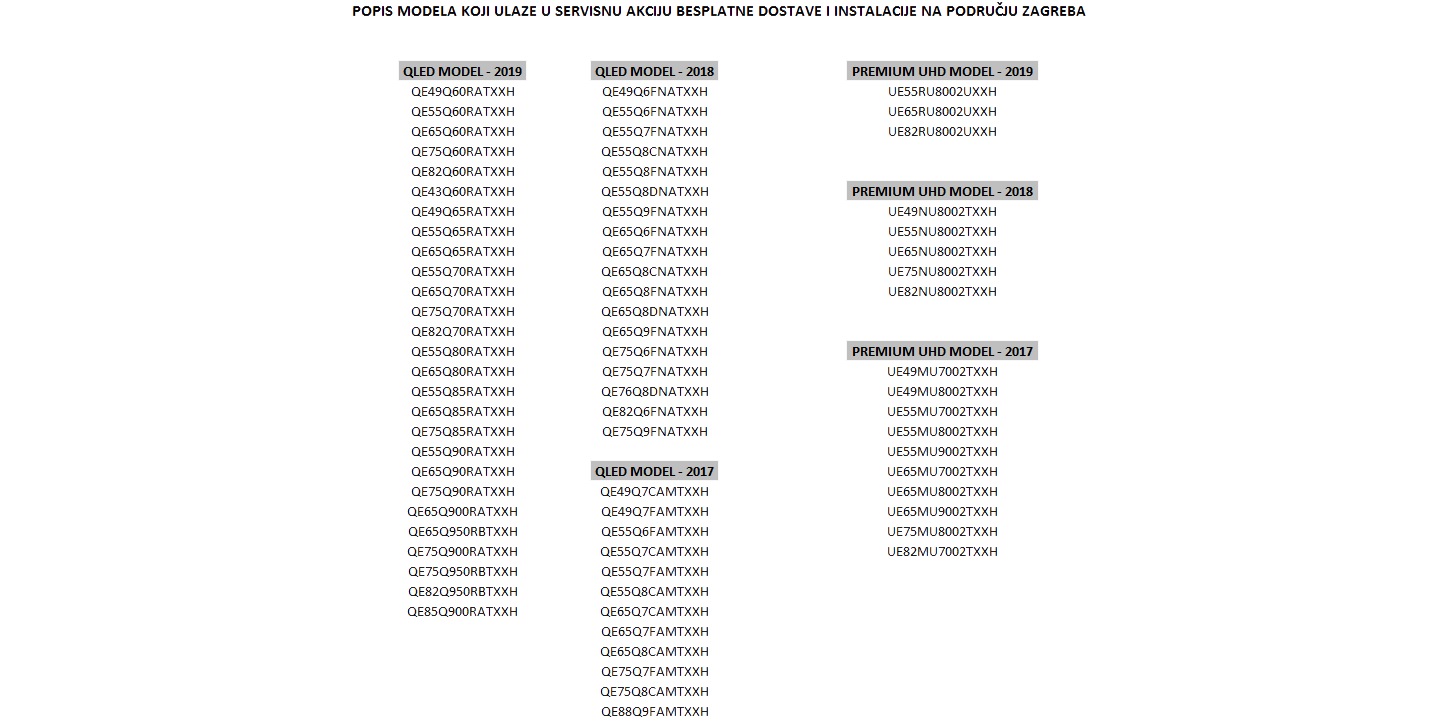 POPIS MODELA KOJI ULAZE U SERVISNU AKCIJU BESPLATNE DOSTAVE I INSTALACIJE NA PODRUČJU ZAGREBA

QLED MODEL - 2019
QE49Q60RATXXH
QE55Q60RATXXH
QE65Q60RATXXH
QE75Q60RATXXH
QE82Q60RATXXH
QE43Q60RATXXH
QE49Q65RATXXH
QE55Q65RATXXH
QE65Q65RATXXH
QE55Q70RATXXH
QE65Q70RATXXH
QE75Q70RATXXH
QE82Q70RATXXH
QE55Q80RATXXH
QE65Q80RATXXH
QE55Q85RATXXH
QE65Q85RATXXH
QE75Q85RATXXH
QE55Q90RATXXH
QE65Q90RATXXH
QE75Q90RATXXH
QE65Q900RATXXH
QE65Q950RBTXXH
QE75Q900RATXXH
QE75Q950RBTXXH
QE82Q950RBTXXH
QE85Q900RATXXH

QLED MODEL - 2018
QE49Q6FNATXXH
QE55Q6FNATXXH
QE55Q7FNATXXH
QE55Q8CNATXXH
QE55Q8FNATXXH
QE55Q8DNATXXH
QE55Q9FNATXXH
QE65Q6FNATXXH
QE65Q7FNATXXH
QE65Q8CNATXXH
QE65Q8FNATXXH
QE65Q8DNATXXH
QE65Q9FNATXXH
QE75Q6FNATXXH
QE75Q7FNATXXH
QE76Q8DNATXXH
QE82Q6FNATXXH
QE75Q9FNATXXH

QLED MODEL - 2017
QE49Q7CAMTXXH
QE49Q7FAMTXXH
QE55Q6FAMTXXH
QE55Q7CAMTXXH
QE55Q7FAMTXXH
QE55Q8CAMTXXH
QE65Q7CAMTXXH
QE65Q7FAMTXXH
QE65Q8CAMTXXH
QE75Q7FAMTXXH
QE75Q8CAMTXXH
QE88Q9FAMTXXH

PREMIUM UHD MODEL - 2019
UE55RU8002UXXH
UE65RU8002UXXH
UE82RU8002UXXH

PREMIUM UHD MODEL - 2018
UE49NU8002TXXH
UE55NU8002TXXH
UE65NU8002TXXH
UE75NU8002TXXH
UE82NU8002TXXH

PREMIUM UHD MODEL - 2017
UE49MU7002TXXH
UE49MU8002TXXH
UE55MU7002TXXH
UE55MU8002TXXH
UE55MU9002TXXH
UE65MU7002TXXH
UE65MU8002TXXH
UE65MU9002TXXH
UE75MU8002TXXH
UE82MU7002TXXH